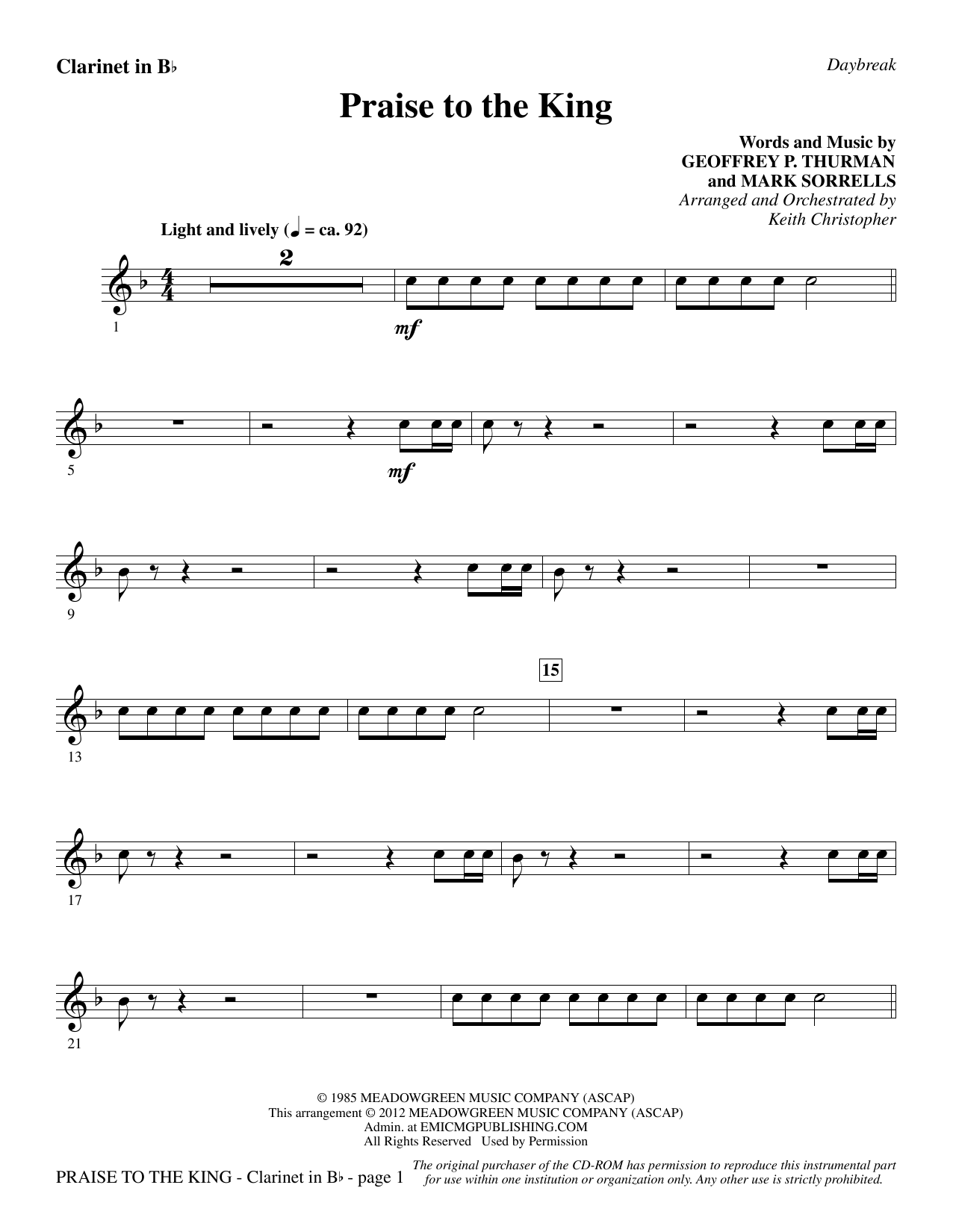 Clarinet in B♭

Daybreak

Praise to the King

Words and Music by
GEOFFREY P. THURMAN
and MARK SORRELLS
Arranged and Orchestrated by
Keith Christopher

Light and lively (♩ = ca. 92)

2

1

mf

5

mf

9

15

13

17

21

© 1985 MEADOWGREEN MUSIC COMPANY (ASCAP)
This arrangement © 2012 MEADOWGREEN MUSIC COMPANY (ASCAP)
Admin. at EMICMGPUBLISHING.COM
All Rights Reserved Used by Permission

PRAISE TO THE KING - Clarinet in B♭ - page 1

The original purchaser of the CD-ROM has permission to reproduce this instrumental part for use within one institution or organization only. Any other use is strictly prohibited.